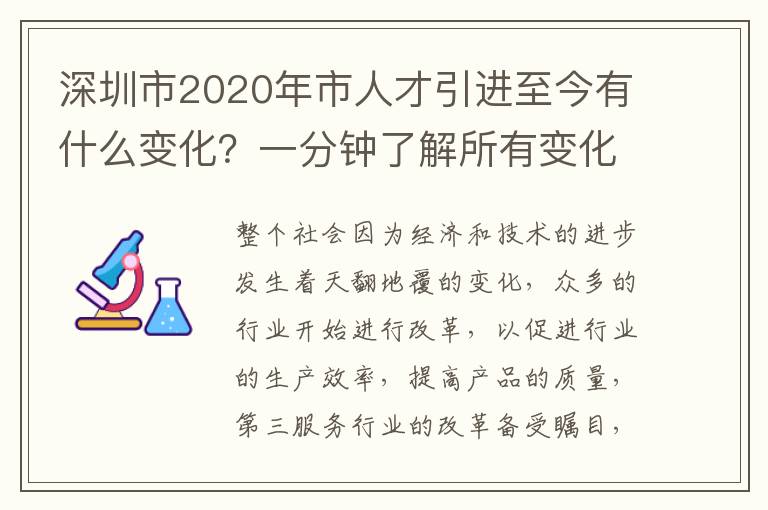 深圳市2020年市人才引进至今有什么变化？一分钟了解所有变化

整个社会因为经济和技术的进步发生着天翻地覆的变化，众多的行业开始进行改革，以促进行业的生产效率，提高产品的质量，第三服务行业的改革备受瞩目，